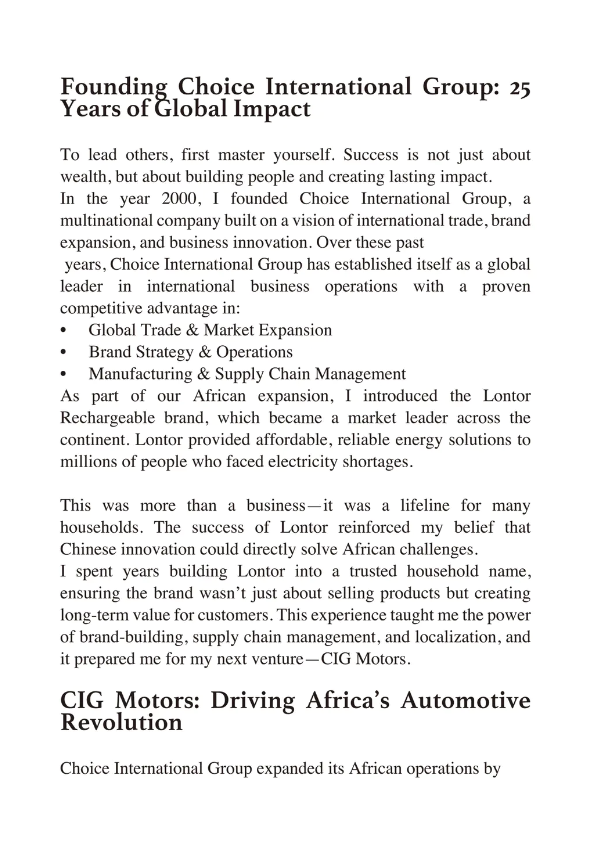 Founding Choice International Group: 25 Years of Global Impact

To lead others, first master yourself. Success is not just about wealth, but about building people and creating lasting impact.
In the year 2000, I founded Choice International Group, a multinational company built on a vision of international trade, brand expansion, and business innovation. Over these past years, Choice International Group has established itself as a global leader in international business operations with a proven competitive advantage in:
• Global Trade & Market Expansion
• Brand Strategy & Operations
• Manufacturing & Supply Chain Management
As part of our African expansion, I introduced the Lontor Rechargeable brand, which became a market leader across the continent. Lontor provided affordable, reliable energy solutions to millions of people who faced electricity shortages.

This was more than a business—it was a lifeline for many households. The success of Lontor reinforced my belief that Chinese innovation could directly solve African challenges.
I spent years building Lontor into a trusted household name, ensuring the brand wasn't just about selling products but creating long-term value for customers. This experience taught me the power of brand-building, supply chain management, and localization, and it prepared me for my next venture—CIG Motors.

CIG Motors: Driving Africa's Automotive Revolution

Choice International Group expanded its African operations by